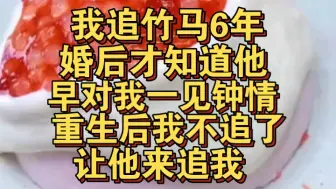 我追竹马6年
婚后才知道他
早对我一见钟情
重生后我不追了
让他来追我